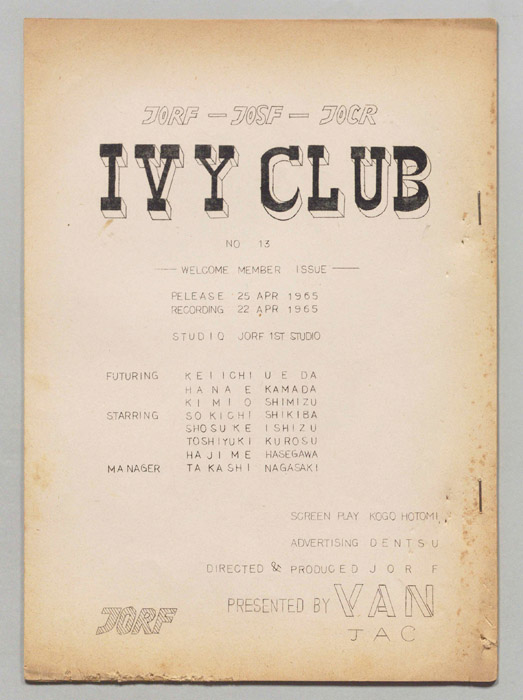 JORF — JOSF — JOCR

IVY CLUB

NO 13

—— WELCOME MEMBER ISSUE ——

PELEASE 25 APR 1965
RECORDING 22 APR 1965

STUDIO JORF 1ST STUDIO

FUTURING KEIICHI UEDA
HANAE KAMADA
KIMIO SHIMIZU
STARRING SOKICHI SHIKIBA
SHOSUKE ISHIZU
TOSHIYUKI KUROSU
HAJIME HASEGAWA
MANAGER TAKASHI NAGASAKI

SCREEN PLAY KOGO HOTOMI

ADVERTISING DENTSU

DIRECTED & PRODUCED JORF

PRESENTED BY VAN
JAC

JORF